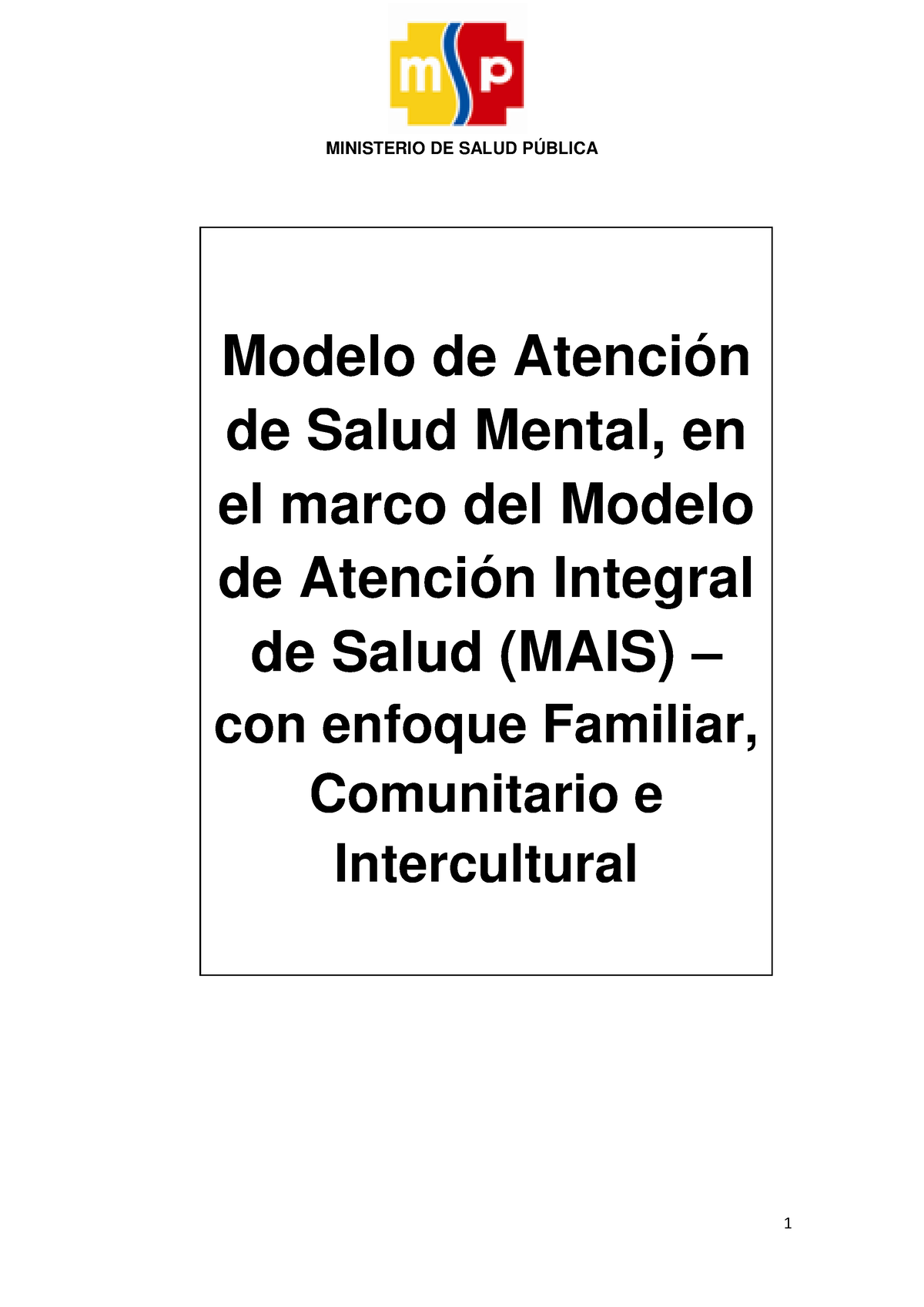 msp

MINISTERIO DE SALUD PÚBLICA

Modelo de Atención de Salud Mental, en el marco del Modelo de Atención Integral de Salud (MAIS) – con enfoque Familiar, Comunitario e Intercultural

1